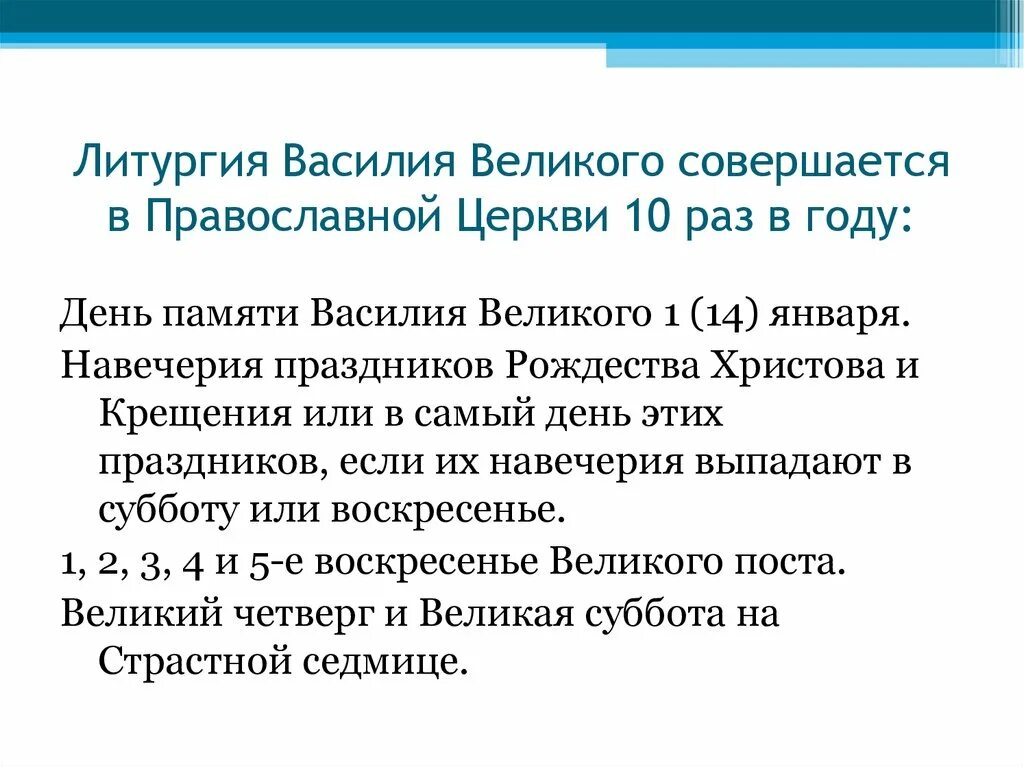 Литургия Василия Великого совершается в Православной Церкви 10 раз в году:

День памяти Василия Великого 1 (14) января.

Навечерия праздников Рождества Христова и Крещения или в самый день этих праздников, если их навечерия выпадают в субботу или воскресенье.

1, 2, 3, 4 и 5-е воскресенье Великого поста.

Великий четверг и Великая суббота на Страстной седмице.